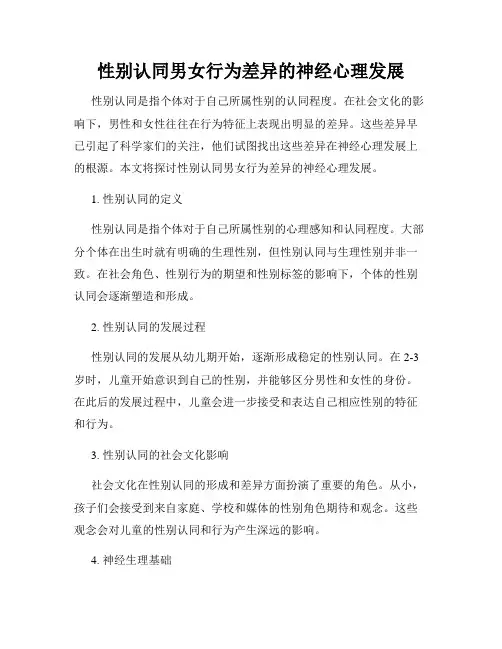 性别认同男女行为差异的神经心理发展

性别认同是指个体对于自己所属性别的认同程度。在社会文化的影响下，男性和女性往往在行为特征上表现出明显的差异。这些差异早已引起了科学家们的关注，他们试图找出这些差异在神经心理发展上的根源。本文将探讨性别认同男女行为差异的神经心理发展。

1. 性别认同的定义

性别认同是指个体对于自己所属性别的心理感知和认同程度。大部分个体在出生时就有明确的生理性别，但性别认同与生理性别并非一致。在社会角色、性别行为的期望和性别标签的影响下，个体的性别认同会逐渐塑造和形成。

2. 性别认同的发展过程

性别认同的发展从幼儿期开始，逐渐形成稳定的性别认同。在 2-3 岁时，儿童开始意识到自己的性别，并能够区分男性和女性的身份。在此后的发展过程中，儿童会进一步接受和表达自己相应性别的特征和行为。

3. 性别认同的社会文化影响

社会文化在性别认同的形成和差异方面扮演了重要的角色。从小，孩子们会接受到来自家庭、学校和媒体的性别角色期待和观念。这些观念会对儿童的性别认同和行为产生深远的影响。

4. 神经生理基础